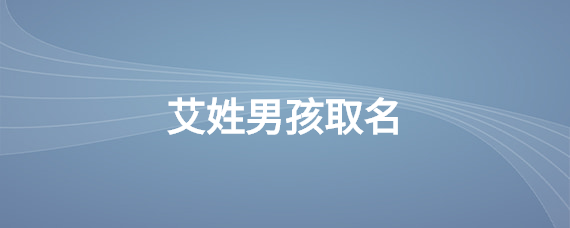 艾姓男孩取名